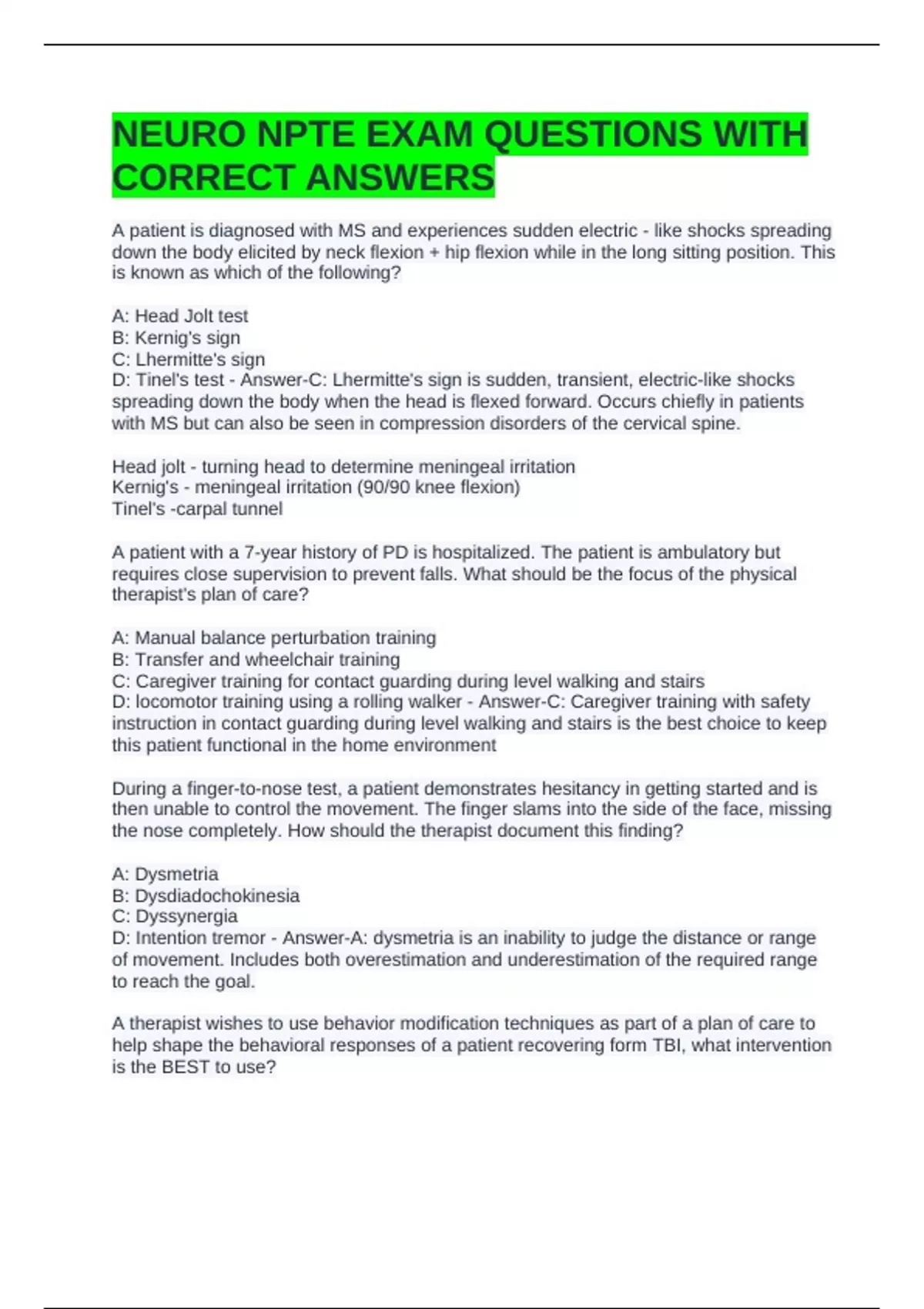 NEURO NPTE EXAM QUESTIONS WITH CORRECT ANSWERS

A patient is diagnosed with MS and experiences sudden electric - like shocks spreading down the body elicited by neck flexion + hip flexion while in the long sitting position. This is known as which of the following?

A: Head Jolt test
B: Kernig's sign
C: Lhermitte's sign
D: Tinel's test - Answer-C: Lhermitte's sign is sudden, transient, electric-like shocks spreading down the body when the head is flexed forward. Occurs chiefly in patients with MS but can also be seen in compression disorders of the cervical spine.

Head jolt - turning head to determine meningeal irritation
Kernig's - meningeal irritation (90/90 knee flexion)
Tinel's -carpal tunnel

A patient with a 7-year history of PD is hospitalized. The patient is ambulatory but requires close supervision to prevent falls. What should be the focus of the physical therapist's plan of care?

A: Manual balance perturbation training
B: Transfer and wheelchair training
C: Caregiver training for contact guarding during level walking and stairs
D: locomotor training using a rolling walker - Answer-C: Caregiver training with safety instruction in contact guarding during level walking and stairs is the best choice to keep this patient functional in the home environment

During a finger-to-nose test, a patient demonstrates hesitancy in getting started and is then unable to control the movement. The finger slams into the side of the face, missing the nose completely. How should the therapist document this finding?

A: Dysmetria
B: Dysdiadochokinesia
C: Dyssynergia
D: Intention tremor - Answer-A: dysmetria is an inability to judge the distance or range of movement. Includes both overestimation and underestimation of the required range to reach the goal.

A therapist wishes to use behavior modification techniques as part of a plan of care to help shape the behavioral responses of a patient recovering form TBI, what intervention is the BEST to use?